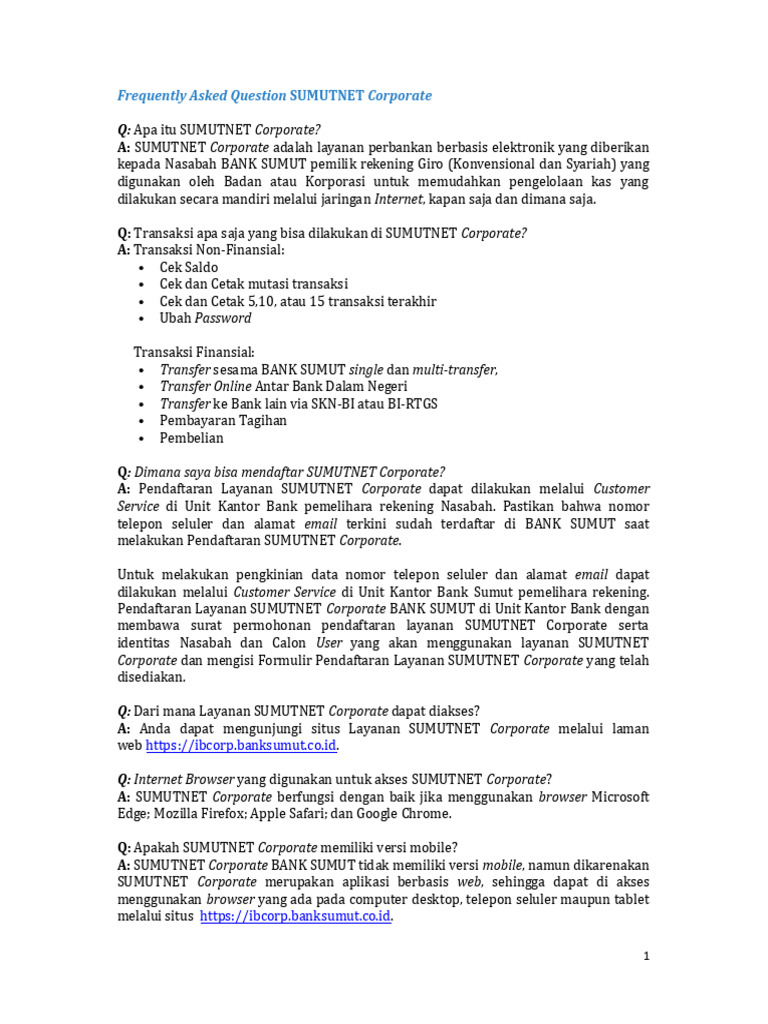 Frequently Asked Question SUMUTNET Corporate

Q: Apa itu SUMUTNET Corporate?
A: SUMUTNET Corporate adalah layanan perbankan berbasis elektronik yang diberikan kepada Nasabah BANK SUMUT pemilik rekening Giro (Konvensional dan Syariah) yang digunakan oleh Badan atau Korporasi untuk memudahkan pengelolaan kas yang dilakukan secara mandiri melalui jaringan Internet, kapan saja dan dimana saja.

Q: Transaksi apa saja yang bisa dilakukan di SUMUTNET Corporate?
A: Transaksi Non-Finansial:
• Cek Saldo
• Cek dan Cetak mutasi transaksi
• Cek dan Cetak 5,10, atau 15 transaksi terakhir
• Ubah Password

Transaksi Finansial:
• Transfer sesama BANK SUMUT single dan multi-transfer,
• Transfer Online Antar Bank Dalam Negeri
• Transfer ke Bank lain via SKN-BI atau BI-RTGS
• Pembayaran Tagihan
• Pembelian

Q: Dimana saya bisa mendaftar SUMUTNET Corporate?
A: Pendaftaran Layanan SUMUTNET Corporate dapat dilakukan melalui Customer Service di Unit Kantor Bank pemelihara rekening Nasabah. Pastikan bahwa nomor telepon seluler dan alamat email terkini sudah terdaftar di BANK SUMUT saat melakukan Pendaftaran SUMUTNET Corporate.

Untuk melakukan pengkinian data nomor telepon seluler dan alamat email dapat dilakukan melalui Customer Service di Unit Kantor Bank Sumut pemelihara rekening. Pendaftaran Layanan SUMUTNET Corporate BANK SUMUT di Unit Kantor Bank dengan membawa surat permohonan pendaftaran layanan SUMUTNET Corporate serta identitas Nasabah dan Calon User yang akan menggunakan layanan SUMUTNET Corporate dan mengisi Formulir Pendaftaran Layanan SUMUTNET Corporate yang telah disediakan.

Q: Dari mana Layanan SUMUTNET Corporate dapat diakses?
A: Anda dapat mengunjungi situs Layanan SUMUTNET Corporate melalui laman web https://ibcorp.banksumut.co.id.

Q: Internet Browser yang digunakan untuk akses SUMUTNET Corporate?
A: SUMUTNET Corporate berfungsi dengan baik jika menggunakan browser Microsoft Edge; Mozilla Firefox; Apple Safari; dan Google Chrome.

Q: Apakah SUMUTNET Corporate memiliki versi mobile?
A: SUMUTNET Corporate BANK SUMUT tidak memiliki versi mobile, namun dikarenakan SUMUTNET Corporate merupakan aplikasi berbasis web, sehingga dapat di akses menggunakan browser yang ada pada computer desktop, telepon seluler maupun tablet melalui situs https://ibcorp.banksumut.co.id.

1